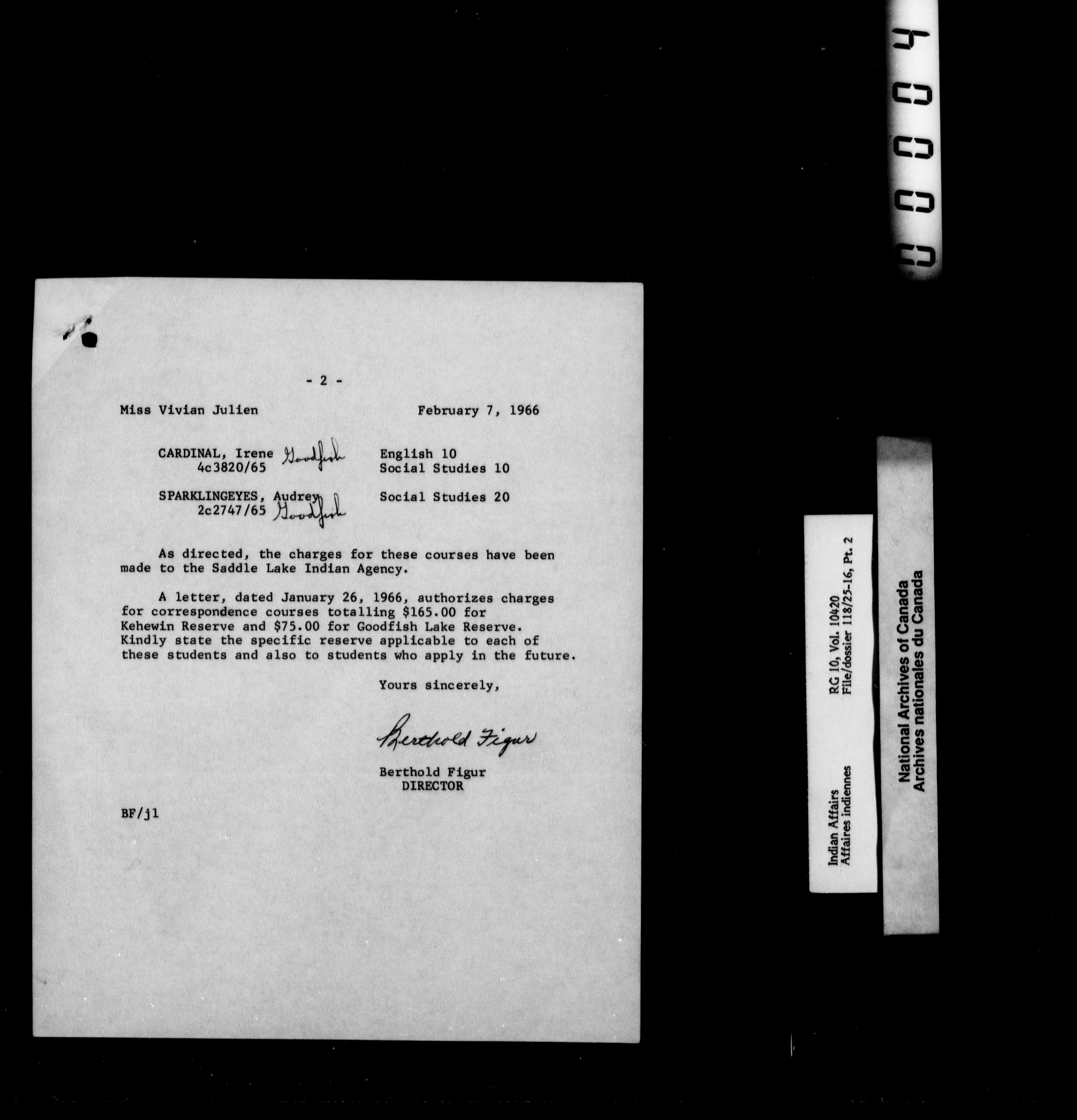 - 2 -

Miss Vivian Julien February 7, 1966

CARDINAL, Irene Goodfish
4c3820/65
English 10
Social Studies 10

SPARKLINGEYES, Audrey
2c2747/65 Goodfish
Social Studies 20

As directed, the charges for these courses have been made to the Saddle Lake Indian Agency.

A letter, dated January 26, 1966, authorizes charges for correspondence courses totalling $165.00 for Kehewin Reserve and $75.00 for Goodfish Lake Reserve. Kindly state the specific reserve applicable to each of these students and also to students who apply in the future.

Yours sincerely,

Berthold Figur

Berthold Figur
DIRECTOR

BF/jl

00004

Indian Affairs
Affaires indiennes
RG 10, Vol. 10420
File/dossier 118/25-16, Pt. 2

National Archives of Canada
Archives nationales du Canada